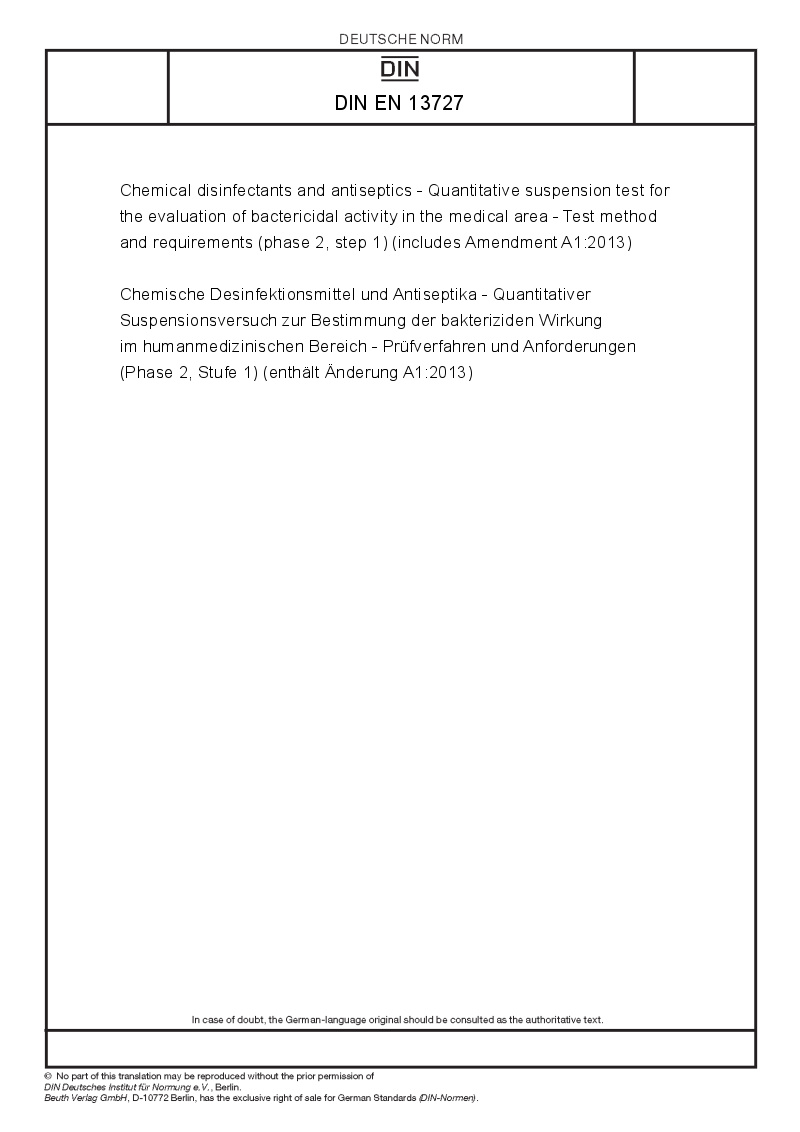 DEUTSCHE NORM

DIN

DIN EN 13727

Chemical disinfectants and antiseptics - Quantitative suspension test for the evaluation of bactericidal activity in the medical area - Test method and requirements (phase 2, step 1) (includes Amendment A1:2013)

Chemische Desinfektionsmittel und Antiseptika - Quantitativer Suspensionsversuch zur Bestimmung der bakteriziden Wirkung im humanmedizinischen Bereich - Prüfverfahren und Anforderungen (Phase 2, Stufe 1) (enthält Änderung A1:2013)

In case of doubt, the German-language original should be consulted as the authoritative text.

© No part of this translation may be reproduced without the prior permission of DIN Deutsches Institut für Normung e.V., Berlin.
Beuth Verlag GmbH, D-10772 Berlin, has the exclusive right of sale for German Standards (DIN-Normen).